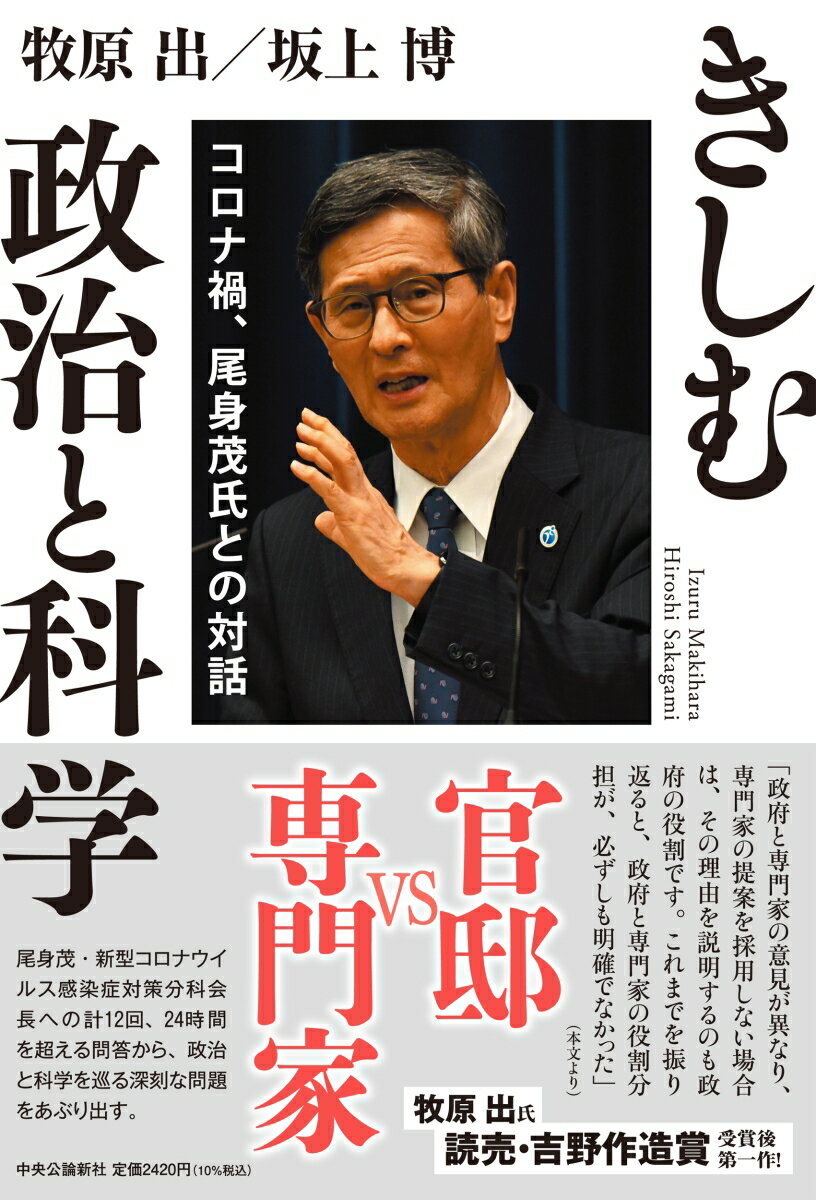 牧原 出／坂上 博

きしむ政治と科学

コロナ禍、尾身茂氏との対話

Izuru Makihara
Hiroshi Sakagami

「政府と専門家の意見が異なり、専門家の提案を採用しない場合は、その理由を説明するのも政府の役割です。これまでを振り返ると、政府と専門家の役割分担が、必ずしも明確でなかった」
（本文より）

官邸VS専門家

尾身茂・新型コロナウイルス感染症対策分科会長への計12回、24時間を超える問答から、政治と科学を巡る深刻な問題をあぶり出す。

牧原 出氏
読売・吉野作造賞 受賞後第一作!

中央公論新社 定価2420円（10%税込）